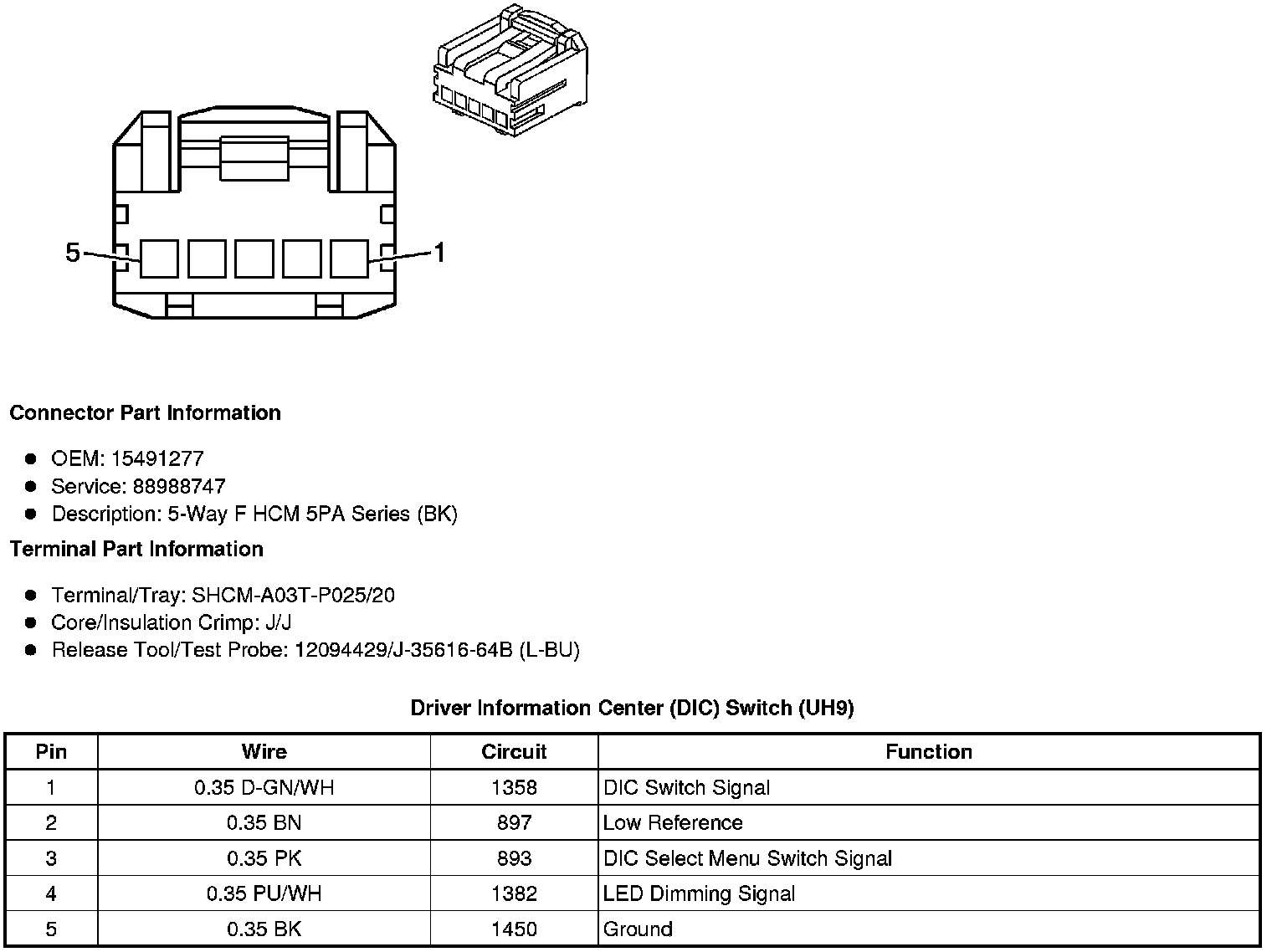 5
1

**Connector Part Information**

- OEM: 15491277
- Service: 88988747
- Description: 5-Way F HCM 5PA Series (BK)

**Terminal Part Information**

- Terminal/Tray: SHCM-A03T-P025/20
- Core/Insulation Crimp: J/J
- Release Tool/Test Probe: 12094429/J-35616-64B (L-BU)

**Driver Information Center (DIC) Switch (UH9)**

| Pin | Wire | Circuit | Function |
|---|---|---|---|
| 1 | 0.35 D-GN/WH | 1358 | DIC Switch Signal |
| 2 | 0.35 BN | 897 | Low Reference |
| 3 | 0.35 PK | 893 | DIC Select Menu Switch Signal |
| 4 | 0.35 PU/WH | 1382 | LED Dimming Signal |
| 5 | 0.35 BK | 1450 | Ground |